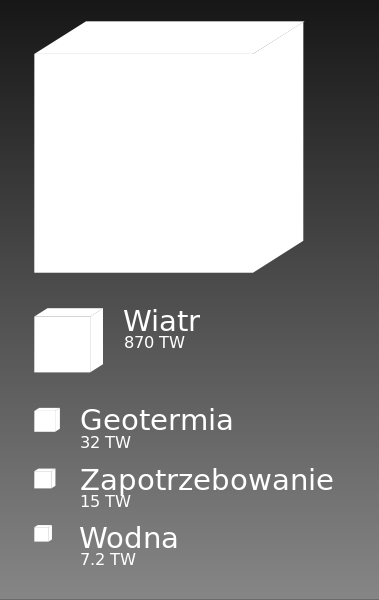 Wiatr
870 TW

Geotermia
32 TW

Zapotrzebowanie
15 TW

Wodna
7.2 TW